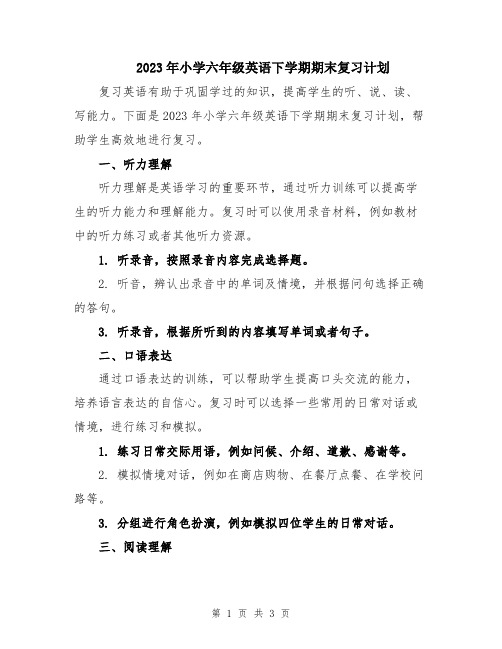 2023年小学六年级英语下学期期末复习计划

复习英语有助于巩固学过的知识，提高学生的听、说、读、写能力。下面是2023年小学六年级英语下学期期末复习计划，帮助学生高效地进行复习。

一、听力理解

听力理解是英语学习的重要环节，通过听力训练可以提高学生的听力能力和理解能力。复习时可以使用录音材料，例如教材中的听力练习或者其他听力资源。

1. 听录音，按照录音内容完成选择题。

2. 听音，辨认出录音中的单词及情境，并根据问句选择正确的答句。

3. 听录音，根据所听到的内容填写单词或者句子。

二、口语表达

通过口语表达的训练，可以帮助学生提高口头交流的能力，培养语言表达的自信心。复习时可以选择一些常用的日常对话或情境，进行练习和模拟。

1. 练习日常交际用语，例如问候、介绍、道歉、感谢等。

2. 模拟情境对话，例如在商店购物、在餐厅点餐、在学校问路等。

3. 分组进行角色扮演，例如模拟四位学生的日常对话。

三、阅读理解

第 1 页 共 3 页